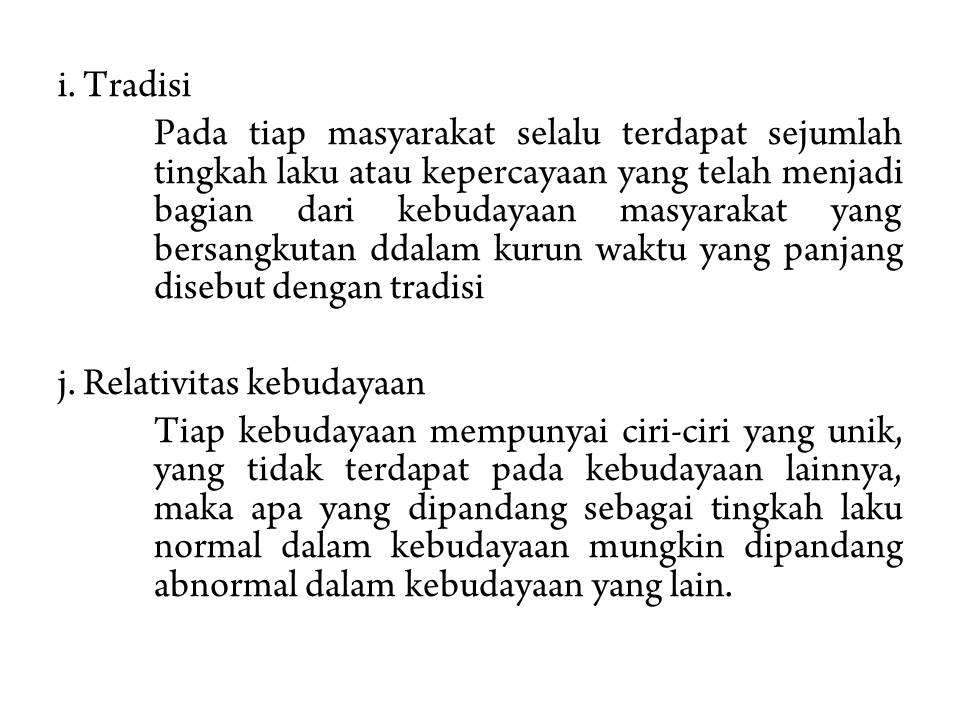 i. Tradisi

Pada tiap masyarakat selalu terdapat sejumlah tingkah laku atau kepercayaan yang telah menjadi bagian dari kebudayaan masyarakat yang bersangkutan ddalam kurun waktu yang panjang disebut dengan tradisi

j. Relativitas kebudayaan

Tiap kebudayaan mempunyai ciri-ciri yang unik, yang tidak terdapat pada kebudayaan lainnya, maka apa yang dipandang sebagai tingkah laku normal dalam kebudayaan mungkin dipandang abnormal dalam kebudayaan yang lain.